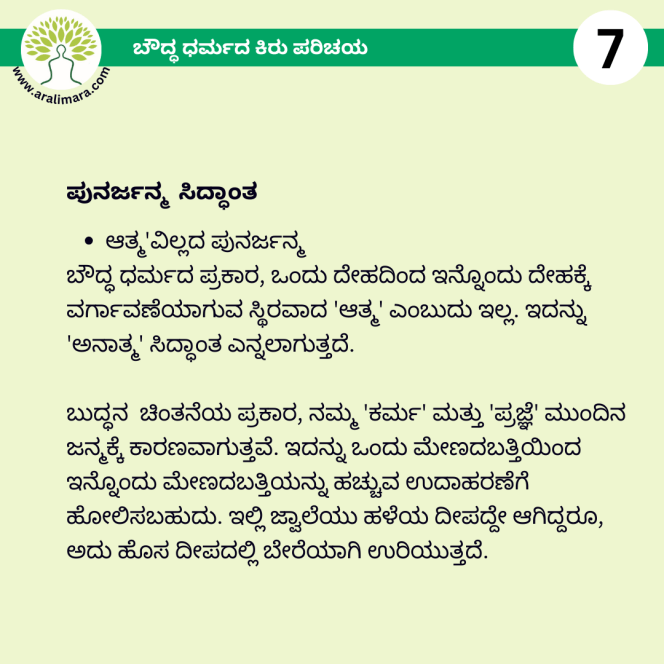 www.aralimara.com

ಬೌದ್ಧ ಧರ್ಮದ ಕಿರು ಪರಿಚಯ

7

ಪುನರ್ಜನ್ಮ ಸಿದ್ಧಾಂತ

• ಆತ್ಮ'ವಿಲ್ಲದ ಪುನರ್ಜನ್ಮ

ಬೌದ್ಧ ಧರ್ಮದ ಪ್ರಕಾರ, ಒಂದು ದೇಹದಿಂದ ಇನ್ನೊಂದು ದೇಹಕ್ಕೆ ವರ್ಗಾವಣೆಯಾಗುವ ಸ್ಥಿರವಾದ 'ಆತ್ಮ' ಎಂಬುದು ಇಲ್ಲ. ಇದನ್ನು 'ಅನಾತ್ಮ' ಸಿದ್ಧಾಂತ ಎನ್ನಲಾಗುತ್ತದೆ.

ಬುದ್ಧನ ಚಿಂತನೆಯ ಪ್ರಕಾರ, ನಮ್ಮ 'ಕರ್ಮ' ಮತ್ತು 'ಪ್ರಜ್ಞೆ' ಮುಂದಿನ ಜನ್ಮಕ್ಕೆ ಕಾರಣವಾಗುತ್ತವೆ. ಇದನ್ನು ಒಂದು ಮೇಣದಬತ್ತಿಯಿಂದ ಇನ್ನೊಂದು ಮೇಣದಬತ್ತಿಯನ್ನು ಹಚ್ಚುವ ಉದಾಹರಣೆಗೆ ಹೋಲಿಸಬಹುದು. ಇಲ್ಲಿ ಜ್ವಾಲೆಯು ಹಳೆಯ ದೀಪದ್ದೇ ಆಗಿದ್ದರೂ, ಅದು ಹೊಸ ದೀಪದಲ್ಲಿ ಬೇರೆಯಾಗಿ ಉರಿಯುತ್ತದೆ.